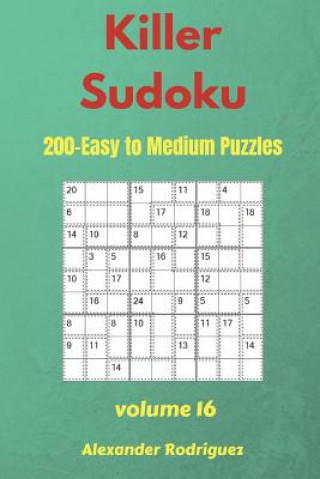 Killer Sudoku

200-Easy to Medium Puzzles

| 20 | | | 15 | | 11 | | 4 | |
|---|---|---|---|---|---|---|---|---|
| 6 | | | | 17 | | 18 | | 18 |
| 14 | 10 | | 8 | | 12 | | | |
| | 3 | 5 | | 16 | | 15 | | |
| 10 | | 17 | | | | 12 | | |
| | 16 | | 24 | | 9 | 5 | | 5 |
| 8 | | 8 | 10 | | | 11 | 17 | |
| 9 | 11 | | | | 13 | | | 14 |
| | | 14 | | | | | | |

volume 16

Alexander Rodriguez